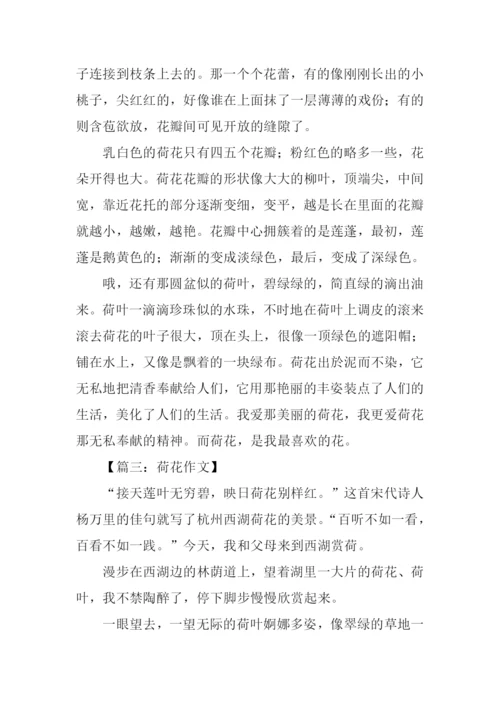 子连接到枝条上去的。那一个个花蕾，有的像刚刚长出的小桃子，尖红红的，好像谁在上面抹了一层薄薄的戏份；有的则含苞欲放，花瓣间可见开放的缝隙了。

乳白色的荷花只有四五个花瓣；粉红色的略多一些，花朵开得也大。荷花花瓣的形状像大大的柳叶，顶端尖，中间宽，靠近花托的部分逐渐变细，变平，越是长在里面的花瓣就越小，越嫩，越艳。花瓣中心拥簇着的是莲蓬，最初，莲蓬是鹅黄色的；渐渐的变成淡绿色，最后，变成了深绿色。

哦，还有那圆盆似的荷叶，碧绿绿的，简直绿的滴出油来。荷叶一滴滴珍珠似的水珠，不时地在荷叶上调皮的滚来滚去荷花的叶子很大，顶在头上，很像一顶绿色的遮阳帽；铺在水上，又像是飘着的一块绿布。荷花出於泥而不染，它无私地把清香奉献给人们，它用那艳丽的丰姿装点了人们的生活，美化了人们的生活。我爱那美丽的荷花，我更爱荷花那无私奉献的精神。而荷花，是我最喜欢的花。

【篇三：荷花作文】

“接天莲叶无穷碧，映日荷花别样红。”这首宋代诗人杨万里的佳句就写了杭州西湖荷花的美景。“百听不如一看，百看不如一践。”今天，我和父母来到西湖赏荷。

漫步在西湖边的林荫道上，望着湖里一大片的荷花、荷叶，我不禁陶醉了，停下脚步慢慢欣赏起来。

一眼望去，一望无际的荷叶婀娜多姿，像翠绿的草地一